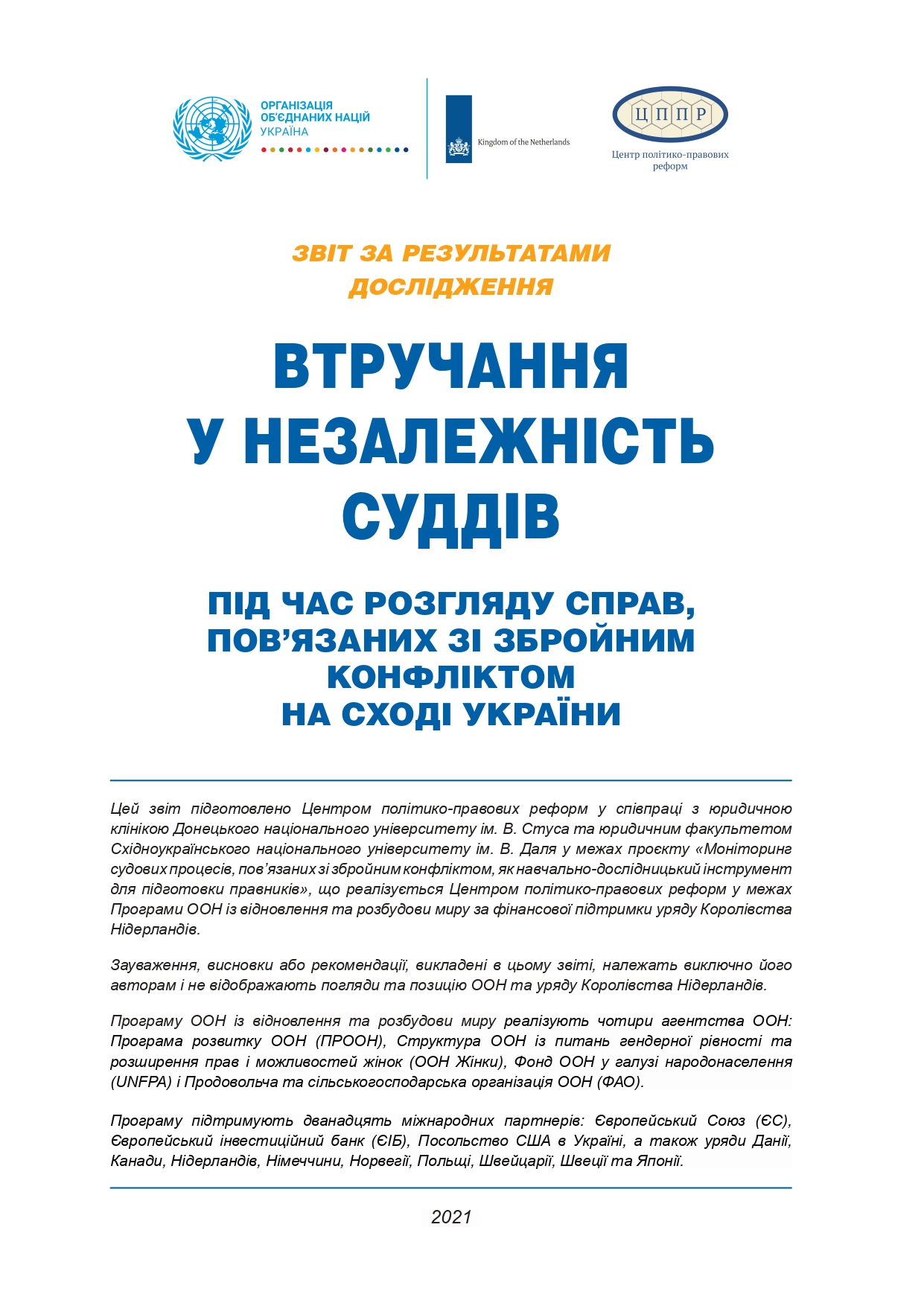 ОРГАНІЗАЦІЯ ОБ'ЄДНАНИХ НАЦІЙ УКРАЇНА

Kingdom of the Netherlands

ЦППР

Центр політико-правових реформ

ЗВІТ ЗА РЕЗУЛЬТАТАМИ ДОСЛІДЖЕННЯ

ВТРУЧАННЯ У НЕЗАЛЕЖНІСТЬ СУДДІВ

ПІД ЧАС РОЗГЛЯДУ СПРАВ, ПОВ'ЯЗАНИХ ЗІ ЗБРОЙНИМ КОНФЛІКТОМ НА СХОДІ УКРАЇНИ

Цей звіт підготовлено Центром політико-правових реформ у співпраці з юридичною клінікою Донецького національного університету ім. В. Стуса та юридичним факультетом Східноукраїнського національного університету ім. В. Даля у межах проєкту «Моніторинг судових процесів, пов'язаних зі збройним конфліктом, як навчально-дослідницький інструмент для підготовки правників», що реалізується Центром політико-правових реформ у межах Програми ООН із відновлення та розбудови миру за фінансової підтримки уряду Королівства Нідерландів.

Зауваження, висновки або рекомендації, викладені в цьому звіті, належать виключно його авторам і не відображають погляди та позицію ООН та уряду Королівства Нідерландів.

Програму ООН із відновлення та розбудови миру реалізують чотири агентства ООН: Програма розвитку ООН (ПРООН), Структура ООН із питань гендерної рівності та розширення прав і можливостей жінок (ООН Жінки), Фонд ООН у галузі народонаселення (UNFPA) і Продовольча та сільськогосподарська організація ООН (ФАО).

Програму підтримують дванадцять міжнародних партнерів: Європейський Союз (ЄС), Європейський інвестиційний банк (ЄІБ), Посольство США в Україні, а також уряди Данії, Канади, Нідерландів, Німеччини, Норвегії, Польщі, Швейцарії, Швеції та Японії.

2021